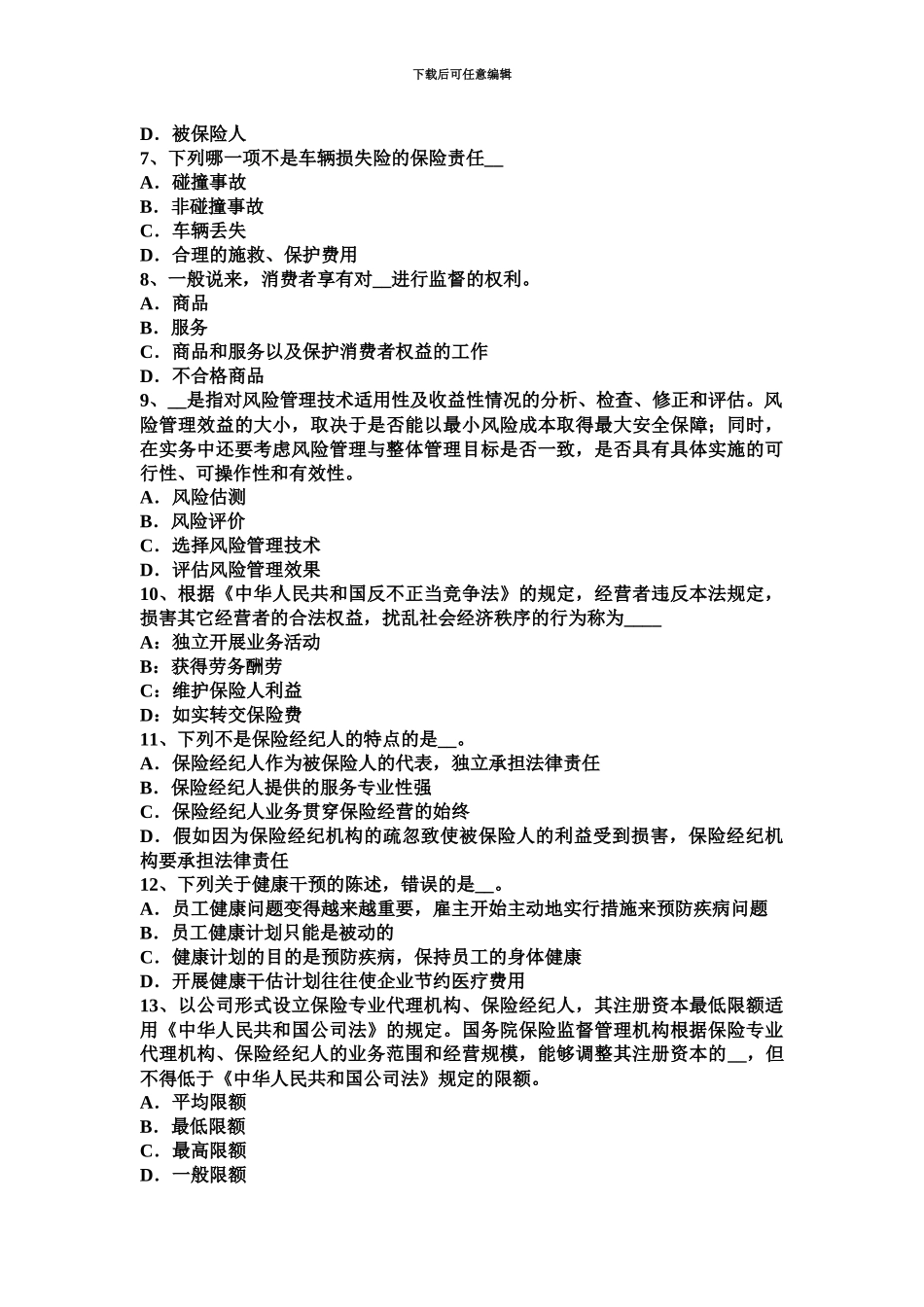 下载后可任意编辑

D．被保险人
7、下列哪一项不是车辆损失险的保险责任__
A．碰撞事故
B．非碰撞事故
C．车辆丢失
D．合理的施救、保护费用
8、一般说来，消费者享有对__进行监督的权利。
A．商品
B．服务
C．商品和服务以及保护消费者权益的工作
D．不合格商品
9、__是指对风险管理技术适用性及收益性情况的分析、检查、修正和评估。风险管理效益的大小，取决于是否能以最小风险成本取得最大安全保障；同时，在实务中还要考虑风险管理与整体管理目标是否一致，是否具有具体实施的可行性、可操作性和有效性。
A．风险估测
B．风险评价
C．选择风险管理技术
D．评估风险管理效果
10、根据《中华人民共和国反不正当竞争法》的规定，经营者违反本法规定，损害其它经营者的合法权益，扰乱社会经济秩序的行为称为____
A：独立开展业务活动
B：获得劳务酬劳
C：维护保险人利益
D：如实转交保险费
11、下列不是保险经纪人的特点的是__。
A．保险经纪人作为被保险人的代表，独立承担法律责任
B．保险经纪人提供的服务专业性强
C．保险经纪人业务贯穿保险经营的始终
D．假如因为保险经纪机构的疏忽致使被保险人的利益受到损害，保险经纪机构要承担法律责任
12、下列关于健康干预的陈述，错误的是__。
A．员工健康问题变得越来越重要，雇主开始主动地实行措施来预防疾病问题
B．员工健康计划只能是被动的
C．健康计划的目的是预防疾病，保持员工的身体健康
D．开展健康干估计划往往使企业节约医疗费用
13、以公司形式设立保险专业代理机构、保险经纪人，其注册资本最低限额适用《中华人民共和国公司法》的规定。国务院保险监督管理机构根据保险专业代理机构、保险经纪人的业务范围和经营规模，能够调整其注册资本的__，但不得低于《中华人民共和国公司法》规定的限额。
A．平均限额
B．最低限额
C．最高限额
D．一般限额